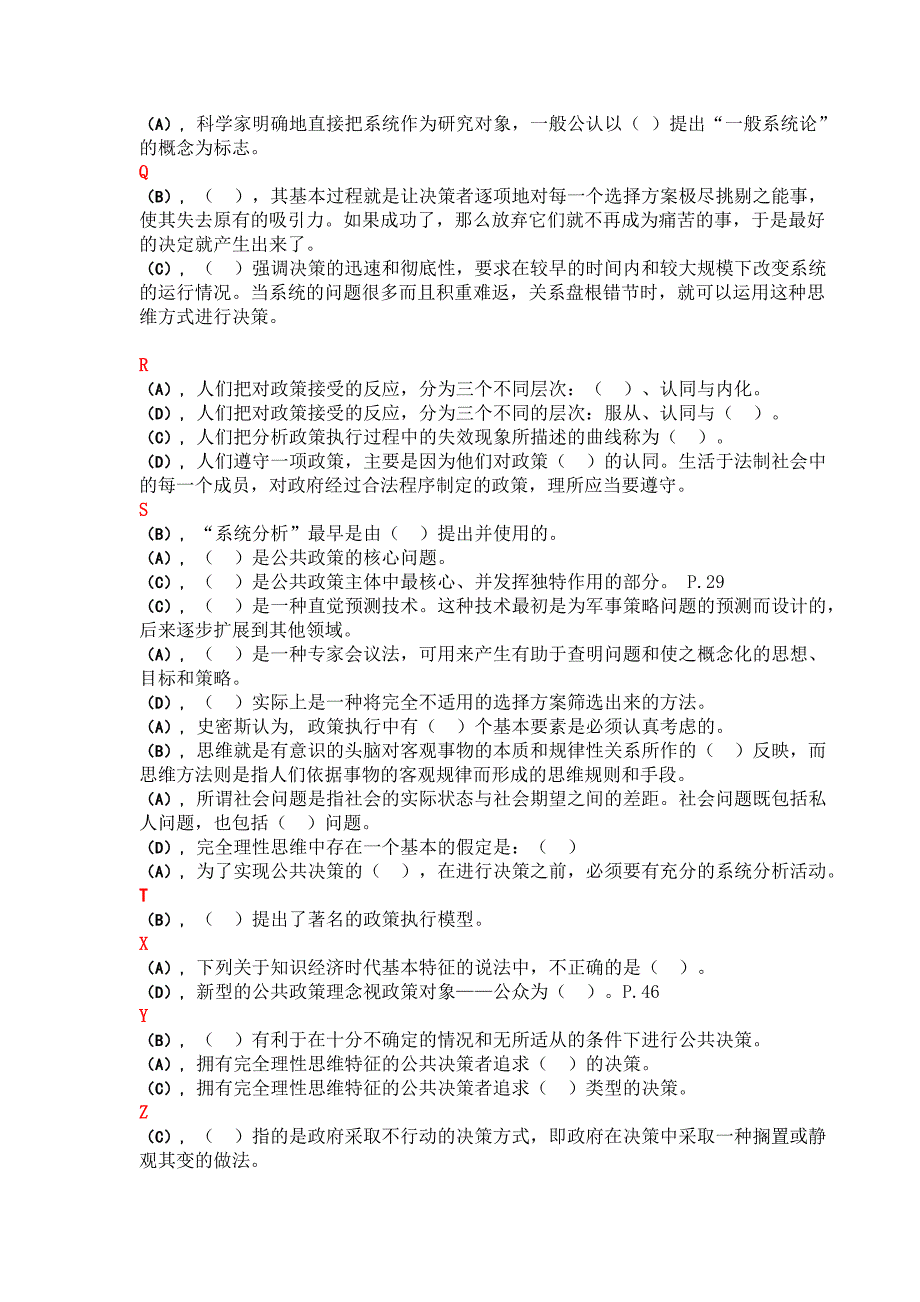 (A)，科学家明确地直接把系统作为研究对象，一般公认以（ ）提出“一般系统论”的概念为标志。
Q
(B)，（ ），其基本过程就是让决策者逐项地对每一个选择方案极尽挑剔之能事，使其失去原有的吸引力。如果成功了，那么放弃它们就不再成为痛苦的事，于是最好的决定就产生出来了。
(C)，（ ）强调决策的迅速和彻底性，要求在较早的时间内和较大规模下改变系统的运行情况。当系统的问题很多而且积重难返，关系盘根错节时，就可以运用这种思维方式进行决策。

R
(A)，人们把对政策接受的反应，分为三个不同层次：（ ）、认同与内化。
(D)，人们把对政策接受的反应，分为三个不同的层次：服从、认同与（ ）。
(C)，人们把分析政策执行过程中的失效现象所描述的曲线称为（ ）。
(D)，人们遵守一项政策，主要是因为他们对政策（ ）的认同。生活于法制社会中的每一个成员，对政府经过合法程序制定的政策，理所应当要遵守。
S
(B)，“系统分析”最早是由（ ）提出并使用的。
(A)，（ ）是公共政策的核心问题。
(C)，（ ）是公共政策主体中最核心、并发挥独特作用的部分。 P.29
(C)，（ ）是一种直觉预测技术。这种技术最初是为军事策略问题的预测而设计的，后来逐步扩展到其他领域。
(A)，（ ）是一种专家会议法，可用来产生有助于查明问题和使之概念化的思想、目标和策略。
(D)，（ ）实际上是一种将完全不适用的选择方案筛选出来的方法。
(A)，史密斯认为，政策执行中有（ ）个基本要素是必须认真考虑的。
(B)，思维就是有意识的头脑对客观事物的本质和规律性关系所作的（ ）反映，而思维方法则是指人们依据事物的客观规律而形成的思维规则和手段。
(A)，所谓社会问题是指社会的实际状态与社会期望之间的差距。社会问题既包括私人问题，也包括（ ）问题。
(D)，完全理性思维中存在一个基本的假定是：（ ）
(A)，为了实现公共决策的（ ），在进行决策之前，必须要有充分的系统分析活动。
T
(B)，（ ）提出了著名的政策执行模型。
X
(A)，下列关于知识经济时代基本特征的说法中，不正确的是（ ）。
(D)，新型的公共政策理念视政策对象——公众为（ ）。P.46
Y
(B)，（ ）有利于在十分不确定的情况和无所适从的条件下进行公共决策。
(A)，拥有完全理性思维特征的公共决策者追求（ ）的决策。
(C)，拥有完全理性思维特征的公共决策者追求（ ）类型的决策。
Z
(C)，（ ）指的是政府采取不行动的决策方式，即政府在决策中采取一种搁置或静观其变的做法。